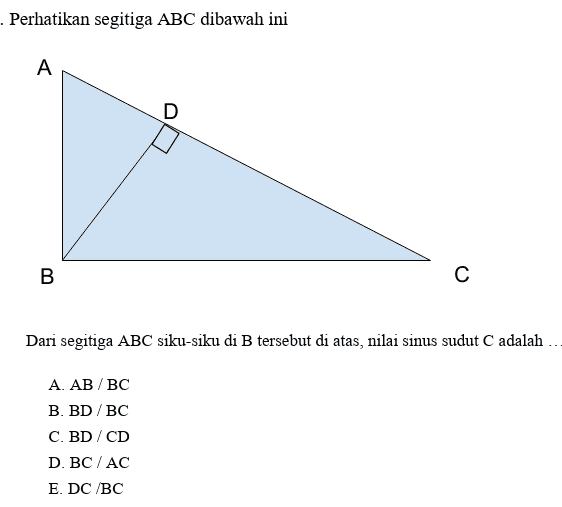 . Perhatikan segitiga ABC dibawah ini

A

D

B

C

Dari segitiga ABC siku-siku di B tersebut di atas, nilai sinus sudut C adalah …

A. AB / BC
B. BD / BC
C. BD / CD
D. BC / AC
E. DC /BC